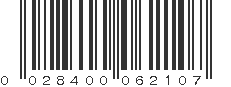 0 028400 062107